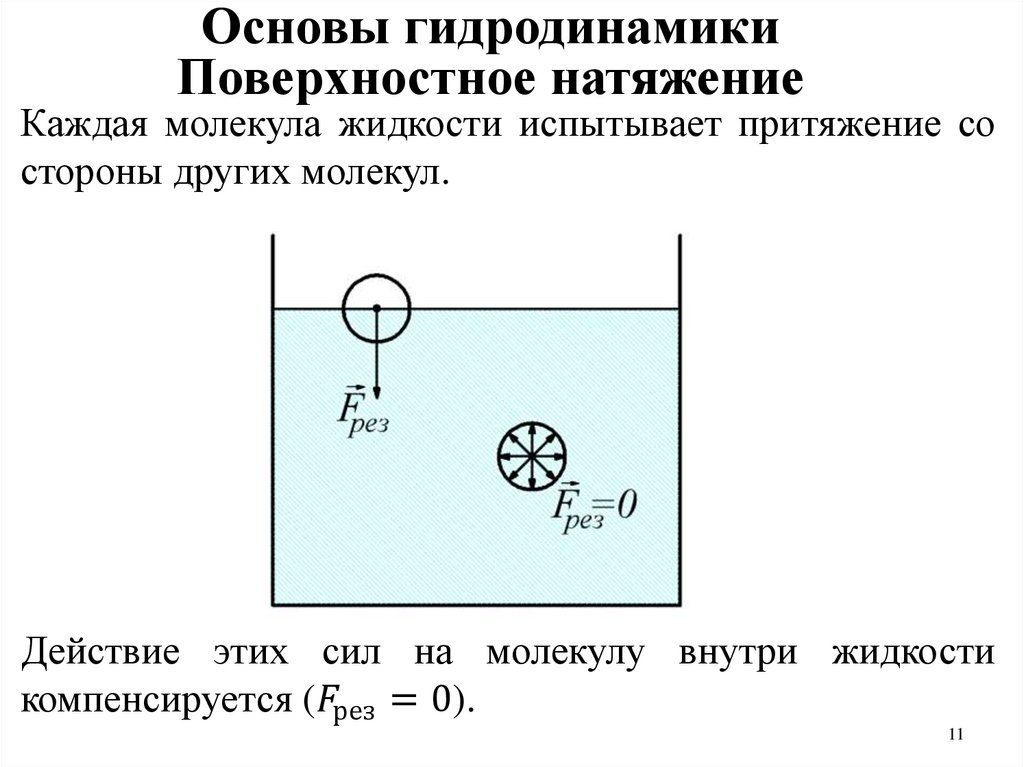 Основы гидродинамики
Поверхностное натяжение

Каждая молекула жидкости испытывает притяжение со стороны других молекул.

$\vec{F}_{рез}$

$\vec{F}_{рез}=0$

Действие этих сил на молекулу внутри жидкости компенсируется ($F_{рез} = 0$).

11